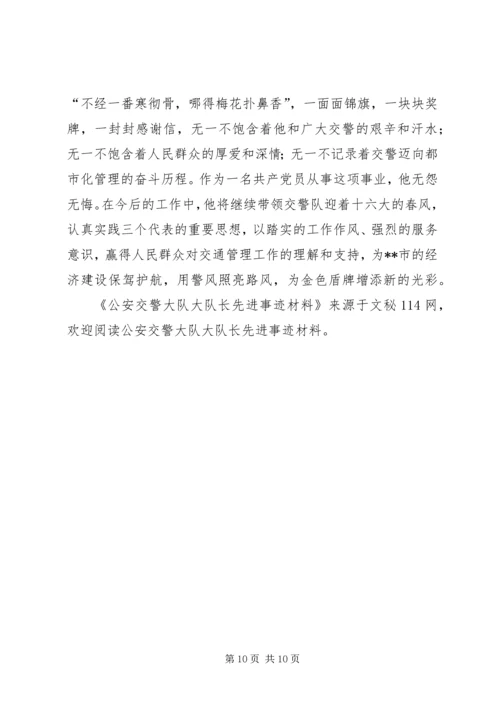 “不经一番寒彻骨，哪得梅花扑鼻香”，一面面锦旗，一块块奖牌，一封封感谢信，无一不饱含着他和广大交警的艰辛和汗水；无一不饱含着人民群众的厚爱和深情；无一不记录着交警迈向都市化管理的奋斗历程。作为一名共产党员从事这项事业，他无怨无悔。在今后的工作中，他将继续带领交警队迎着十六大的春风，认真实践三个代表的重要思想，以踏实的工作作风、强烈的服务意识，赢得人民群众对交通管理工作的理解和支持，为**市的经济建设保驾护航，用警风照亮路风，为金色盾牌增添新的光彩。

《公安交警大队大队长先进事迹材料》来源于文秘114网，欢迎阅读公安交警大队大队长先进事迹材料。

第10页 共10页